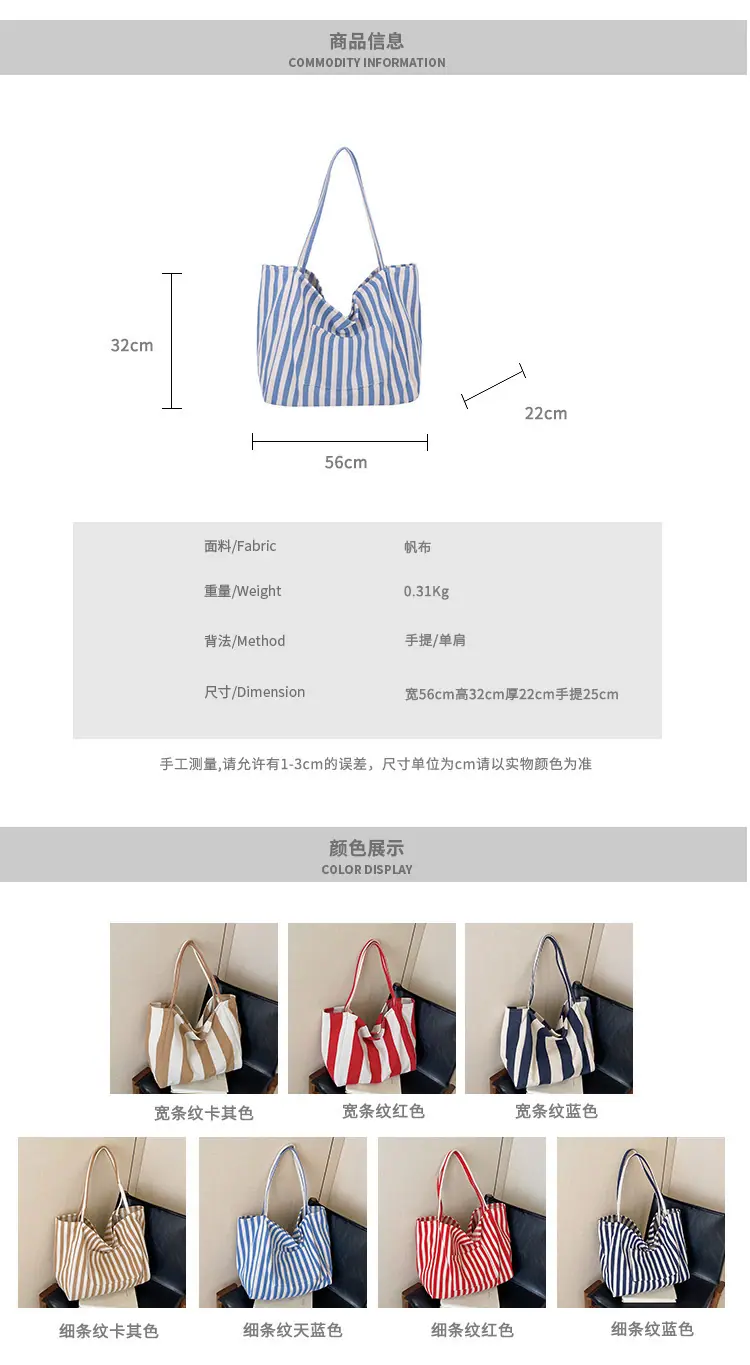 商品信息
COMMODITY INFORMATION

32cm

22cm

56cm

面料/Fabric 帆布
重量/Weight 0.31Kg
背法/Method 手提/单肩
尺寸/Dimension 宽56cm高32cm厚22cm手提25cm

手工测量,请允许有1-3cm的误差，尺寸单位为cm请以实物颜色为准

颜色展示
COLOR DISPLAY

宽条纹卡其色 宽条纹红色 宽条纹蓝色

细条纹卡其色 细条纹天蓝色 细条纹红色 细条纹蓝色